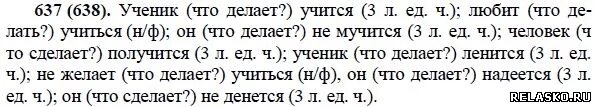 637 (638). Ученик (что делает?) учится (3 л. ед. ч.); любит (что делать?) учиться (н/ф); он (что делает?) не мучится (3 л. ед. ч.); человек (ч то сделает?) получится (3 л. ед. ч.); ученик (что делает?) ленится (3 л. ед. ч.); не желает (что делает?) учиться (н/ф), он (что делает?) надеется (3 л. ед. ч.); он (что сделает?) не денется (3 л. ед. ч.).

RELASKO.RU